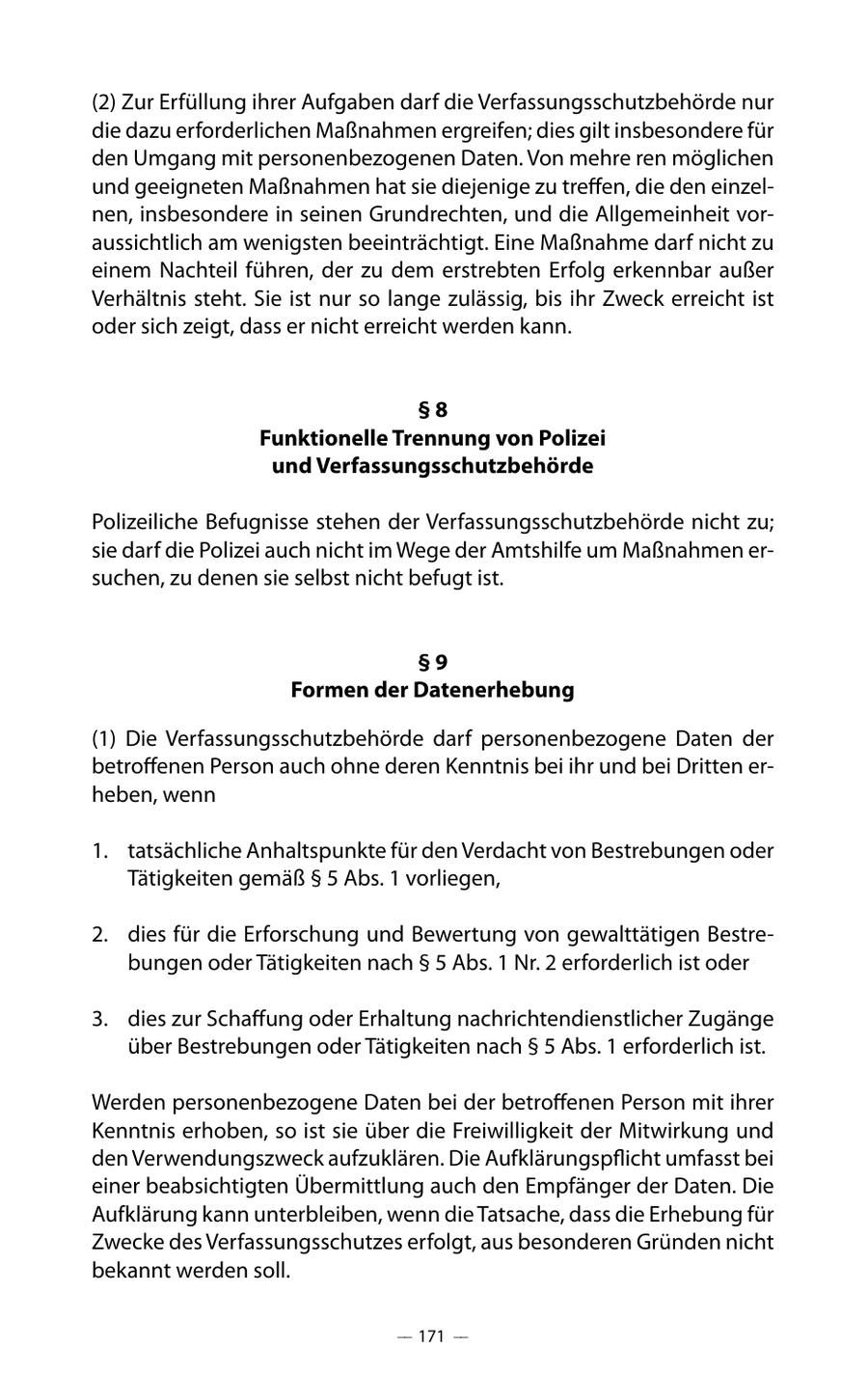 (2) Zur Erfüllung ihrer Aufgaben darf die Verfassungsschutzbehörde nur die dazu erforderlichen Maßnahmen ergreifen; dies gilt insbesondere für den Umgang mit personenbezogenen Daten. Von mehre ren möglichen und geeigneten Maßnahmen hat sie diejenige zu treffen, die den einzelnen, insbesondere in seinen Grundrechten, und die Allgemeinheit voraussichtlich am wenigsten beeinträchtigt. Eine Maßnahme darf nicht zu einem Nachteil führen, der zu dem erstrebten Erfolg erkennbar außer Verhältnis steht. Sie ist nur so lange zulässig, bis ihr Zweck erreicht ist oder sich zeigt, dass er nicht erreicht werden kann.

§ 8
Funktionelle Trennung von Polizei und Verfassungsschutzbehörde

Polizeiliche Befugnisse stehen der Verfassungsschutzbehörde nicht zu; sie darf die Polizei auch nicht im Wege der Amtshilfe um Maßnahmen ersuchen, zu denen sie selbst nicht befugt ist.

§ 9
Formen der Datenerhebung

(1) Die Verfassungsschutzbehörde darf personenbezogene Daten der betroffenen Person auch ohne deren Kenntnis bei ihr und bei Dritten erheben, wenn

1. tatsächliche Anhaltspunkte für den Verdacht von Bestrebungen oder Tätigkeiten gemäß § 5 Abs. 1 vorliegen,

2. dies für die Erforschung und Bewertung von gewalttätigen Bestrebungen oder Tätigkeiten nach § 5 Abs. 1 Nr. 2 erforderlich ist oder

3. dies zur Schaffung oder Erhaltung nachrichtendienstlicher Zugänge über Bestrebungen oder Tätigkeiten nach § 5 Abs. 1 erforderlich ist.

Werden personenbezogene Daten bei der betroffenen Person mit ihrer Kenntnis erhoben, so ist sie über die Freiwilligkeit der Mitwirkung und den Verwendungszweck aufzuklären. Die Aufklärungspflicht umfasst bei einer beabsichtigten Übermittlung auch den Empfänger der Daten. Die Aufklärung kann unterbleiben, wenn die Tatsache, dass die Erhebung für Zwecke des Verfassungsschutzes erfolgt, aus besonderen Gründen nicht bekannt werden soll.

— 171 —